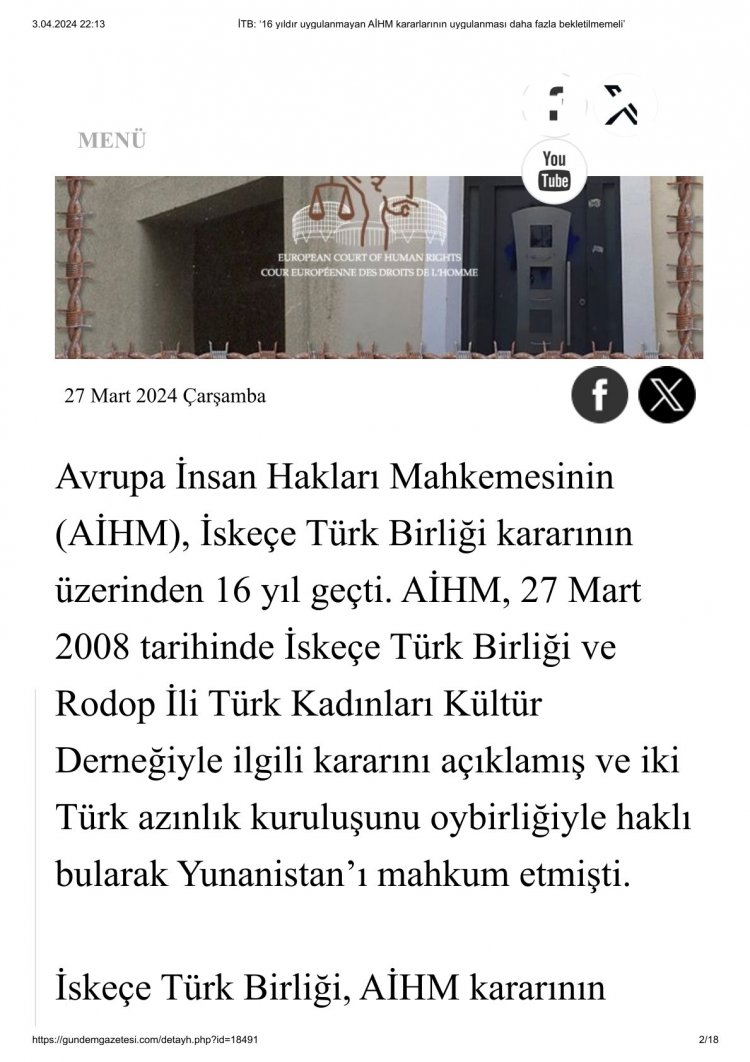 3.04.2024 22:13 İTB: '16 yıldır uygulanmayan AİHM kararlarının uygulanması daha fazla bekletilmemeli'

MENÜ

You Tube

EUROPEAN COURT OF HUMAN RIGHTS
COUR EUROPÉENNE DES DROITS DE L'HOMME

27 Mart 2024 Çarşamba

Avrupa İnsan Hakları Mahkemesinin (AİHM), İskeçe Türk Birliği kararının üzerinden 16 yıl geçti. AİHM, 27 Mart 2008 tarihinde İskeçe Türk Birliği ve Rodop İli Türk Kadınları Kültür Derneğiyle ilgili kararını açıklamış ve iki Türk azınlık kuruluşunu oybirliğiyle haklı bularak Yunanistan'ı mahkum etmişti.

İskeçe Türk Birliği, AİHM kararının

https://gundemgazetesi.com/detayh.php?id=18491 2/18